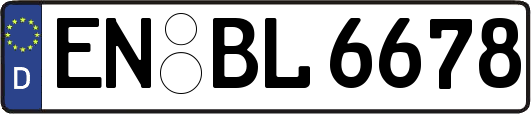 D
EN BL 6678